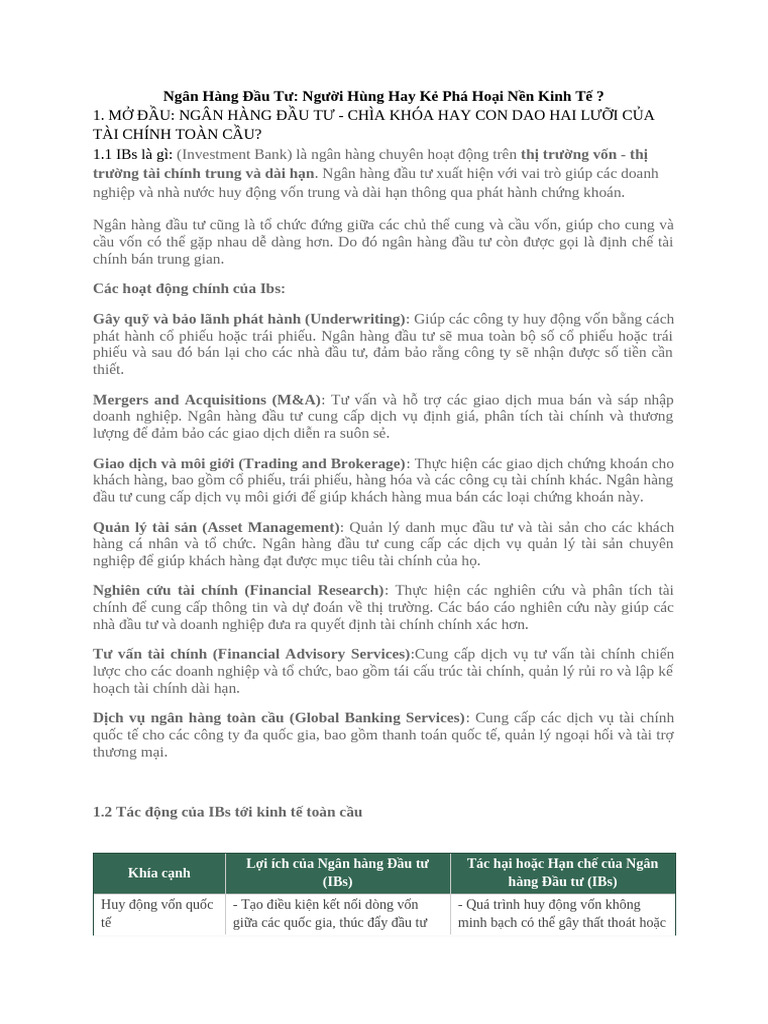 Ngân Hàng Đầu Tư: Người Hùng Hay Kẻ Phá Hoại Nền Kinh Tế ?
1. MỞ ĐẦU: NGÂN HÀNG ĐẦU TƯ - CHÌA KHÓA HAY CON DAO HAI LƯỠI CỦA TÀI CHÍNH TOÀN CẦU?

1.1 IBs là gì: (Investment Bank) là ngân hàng chuyên hoạt động trên thị trường vốn - thị trường tài chính trung và dài hạn. Ngân hàng đầu tư xuất hiện với vai trò giúp các doanh nghiệp và nhà nước huy động vốn trung và dài hạn thông qua phát hành chứng khoán.

Ngân hàng đầu tư cũng là tổ chức đứng giữa các chủ thể cung và cầu vốn, giúp cho cung và cầu vốn có thể gặp nhau dễ dàng hơn. Do đó ngân hàng đầu tư còn được gọi là định chế tài chính bán trung gian.

Các hoạt động chính của Ibs:

Gây quỹ và bảo lãnh phát hành (Underwriting): Giúp các công ty huy động vốn bằng cách phát hành cổ phiếu hoặc trái phiếu. Ngân hàng đầu tư sẽ mua toàn bộ số cổ phiếu hoặc trái phiếu và sau đó bán lại cho các nhà đầu tư, đảm bảo rằng công ty sẽ nhận được số tiền cần thiết.

Mergers and Acquisitions (M&A): Tư vấn và hỗ trợ các giao dịch mua bán và sáp nhập doanh nghiệp. Ngân hàng đầu tư cung cấp dịch vụ định giá, phân tích tài chính và thương lượng để đảm bảo các giao dịch diễn ra suôn sẻ.

Giao dịch và môi giới (Trading and Brokerage): Thực hiện các giao dịch chứng khoán cho khách hàng, bao gồm cổ phiếu, trái phiếu, hàng hóa và các công cụ tài chính khác. Ngân hàng đầu tư cung cấp dịch vụ môi giới để giúp khách hàng mua bán các loại chứng khoán này.

Quản lý tài sản (Asset Management): Quản lý danh mục đầu tư và tài sản cho các khách hàng cá nhân và tổ chức. Ngân hàng đầu tư cung cấp các dịch vụ quản lý tài sản chuyên nghiệp để giúp khách hàng đạt được mục tiêu tài chính của họ.

Nghiên cứu tài chính (Financial Research): Thực hiện các nghiên cứu và phân tích tài chính để cung cấp thông tin và dự đoán về thị trường. Các báo cáo nghiên cứu này giúp các nhà đầu tư và doanh nghiệp đưa ra quyết định tài chính chính xác hơn.

Tư vấn tài chính (Financial Advisory Services):Cung cấp dịch vụ tư vấn tài chính chiến lược cho các doanh nghiệp và tổ chức, bao gồm tái cấu trúc tài chính, quản lý rủi ro và lập kế hoạch tài chính dài hạn.

Dịch vụ ngân hàng toàn cầu (Global Banking Services): Cung cấp các dịch vụ tài chính quốc tế cho các công ty đa quốc gia, bao gồm thanh toán quốc tế, quản lý ngoại hối và tài trợ thương mại.

1.2 Tác động của IBs tới kinh tế toàn cầu

| Khía cạnh | Lợi ích của Ngân hàng Đầu tư (IBs) | Tác hại hoặc Hạn chế của Ngân hàng Đầu tư (IBs) |
|---|---|---|
| Huy động vốn quốc tế | - Tạo điều kiện kết nối dòng vốn giữa các quốc gia, thúc đẩy đầu tư | - Quá trình huy động vốn không minh bạch có thể gây thất thoát hoặc |